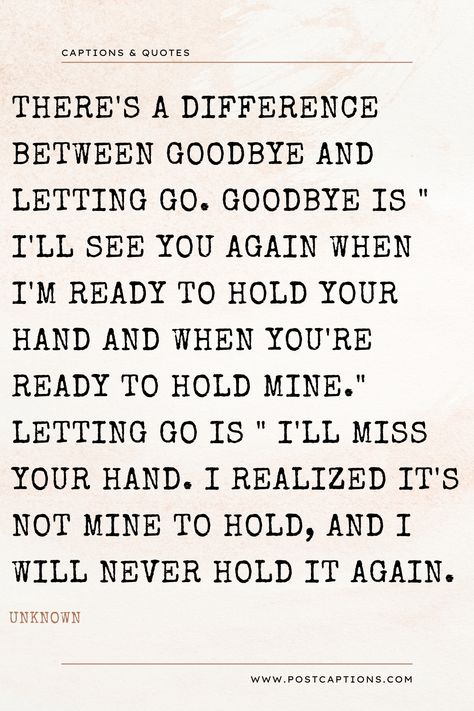 CAPTIONS & QUOTES

THERE'S A DIFFERENCE BETWEEN GOODBYE AND LETTING GO. GOODBYE IS " I'LL SEE YOU AGAIN WHEN I'M READY TO HOLD YOUR HAND AND WHEN YOU'RE READY TO HOLD MINE." LETTING GO IS " I'LL MISS YOUR HAND. I REALIZED IT'S NOT MINE TO HOLD, AND I WILL NEVER HOLD IT AGAIN.

UNKNOWN

WWW.POSTCAPTIONS.COM